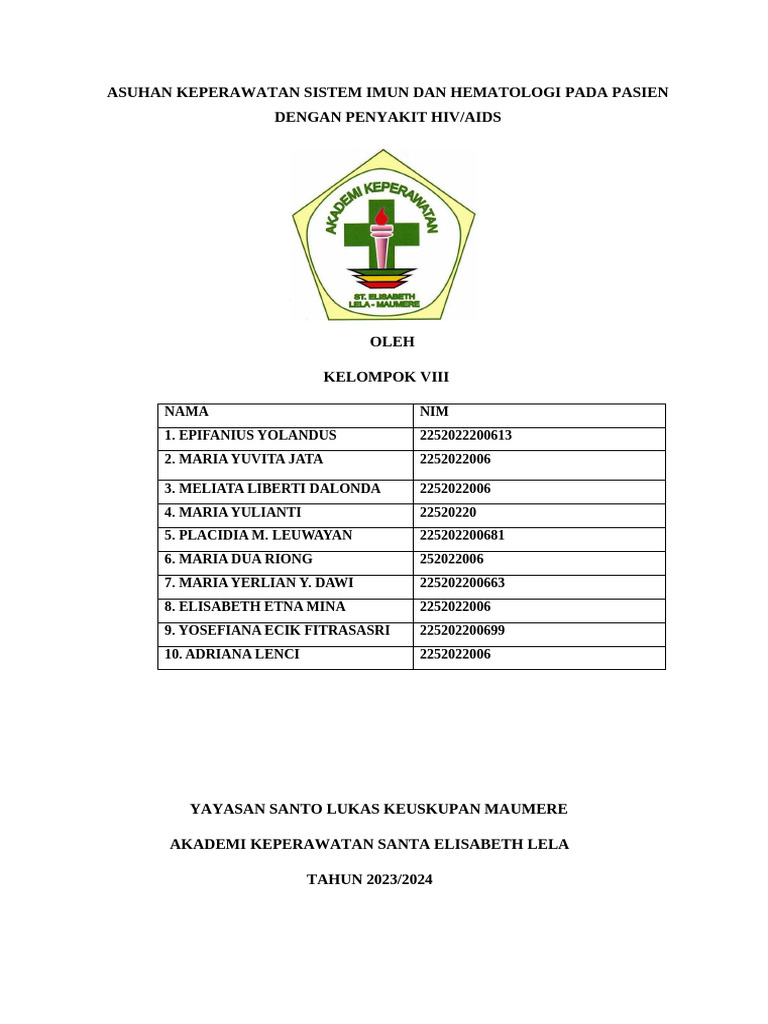 ASUHAN KEPERAWATAN SISTEM IMUN DAN HEMATOLOGI PADA PASIEN DENGAN PENYAKIT HIV/AIDS

AKADEMI KEPERAWATAN

ST. ELISABETH LELA - MAUMERE

OLEH

KELOMPOK VIII

| NAMA | NIM |
|---|---|
| 1. EPIFANIUS YOLANDUS | 2252022200613 |
| 2. MARIA YUVITA JATA | 2252022006 |
| 3. MELIATA LIBERTI DALONDA | 2252022006 |
| 4. MARIA YULIANTI | 22520220 |
| 5. PLACIDIA M. LEUWAYAN | 225202200681 |
| 6. MARIA DUA RIONG | 252022006 |
| 7. MARIA YERLIAN Y. DAWI | 225202200663 |
| 8. ELISABETH ETNA MINA | 2252022006 |
| 9. YOSEFIANA ECIK FITRASASRI | 225202200699 |
| 10. ADRIANA LENCI | 2252022006 |

YAYASAN SANTO LUKAS KEUSKUPAN MAUMERE

AKADEMI KEPERAWATAN SANTA ELISABETH LELA

TAHUN 2023/2024